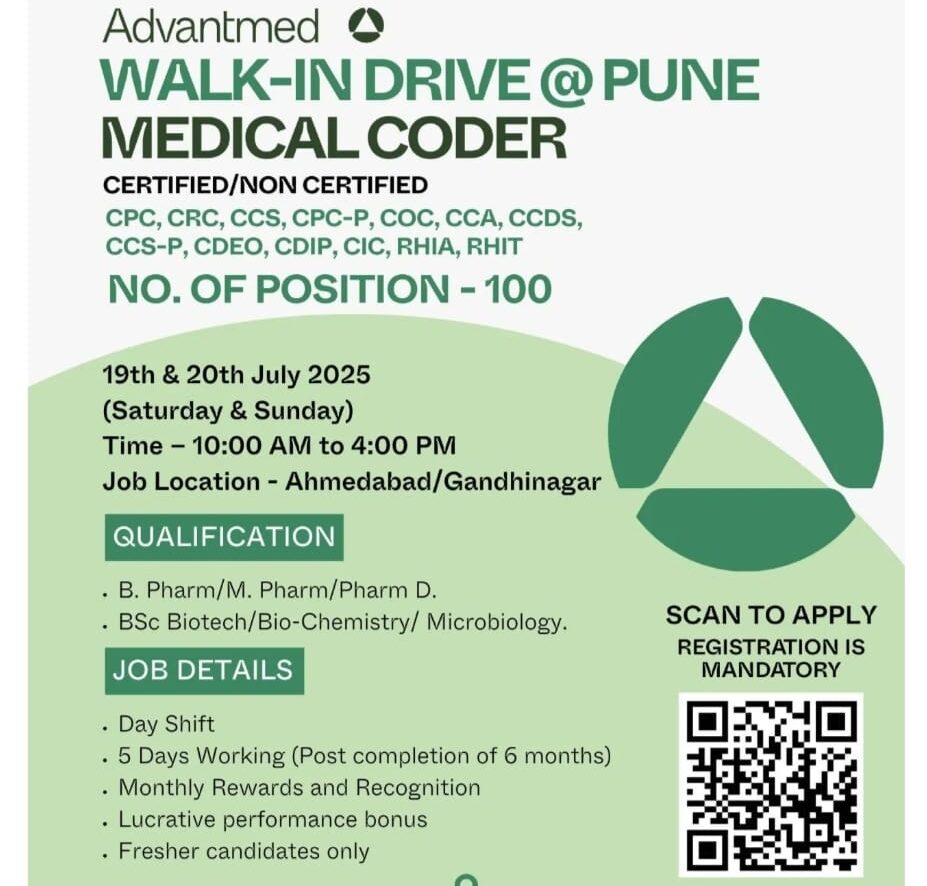 Advantmed

WALK-IN DRIVE @ PUNE
MEDICAL CODER

CERTIFIED/NON CERTIFIED
CPC, CRC, CCS, CPC-P, COC, CCA, CCDS, CCS-P, CDEO, CDIP, CIC, RHIA, RHIT

NO. OF POSITION - 100

19th & 20th July 2025
(Saturday & Sunday)
Time – 10:00 AM to 4:00 PM
Job Location - Ahmedabad/Gandhinagar

QUALIFICATION

. B. Pharm/M. Pharm/Pharm D.
. BSc Biotech/Bio-Chemistry/ Microbiology.

JOB DETAILS

. Day Shift
. 5 Days Working (Post completion of 6 months)
. Monthly Rewards and Recognition
. Lucrative performance bonus
. Fresher candidates only

SCAN TO APPLY
REGISTRATION IS MANDATORY